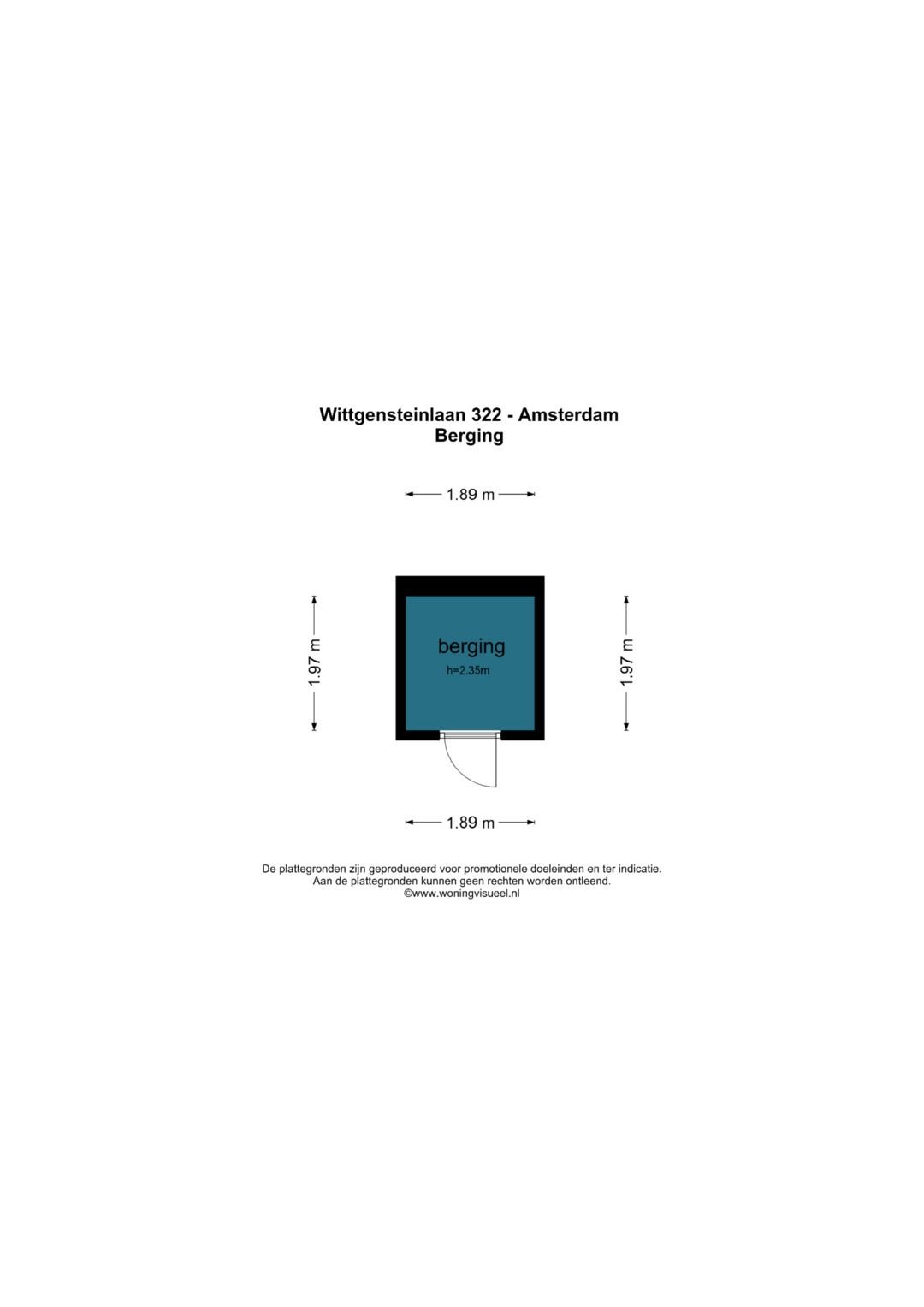 Wittgensteinlaan 322 - Amsterdam
Berging

1.89 m

1.97 m

berging
h=2.35m

1.97 m

1.89 m

De plattegronden zijn geproduceerd voor promotionele doeleinden en ter indicatie.
Aan de plattegronden kunnen geen rechten worden ontleend.
©www.woningvisueel.nl